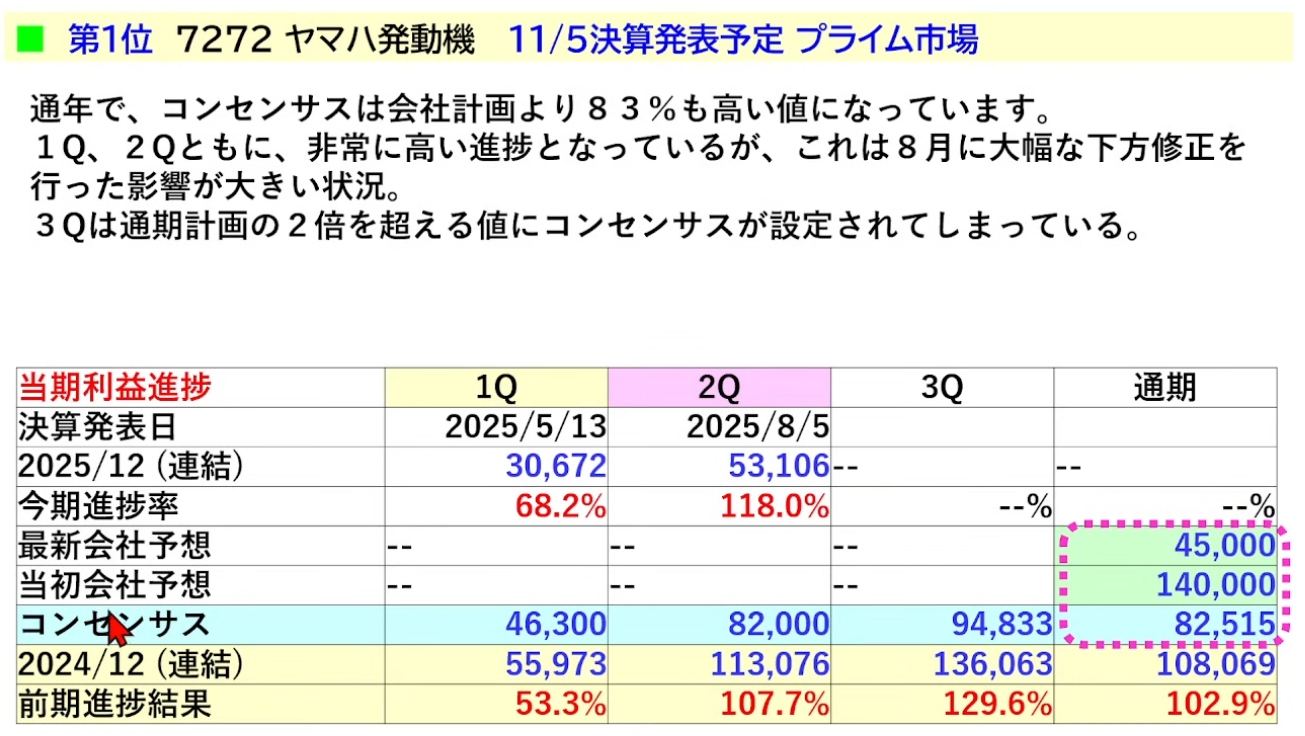 ■ 第1位 7272 ヤマハ発動機 11/5決算発表予定 プライム市場

通年で、コンセンサスは会社計画より８３％も高い値になっています。
１Q、２Qともに、非常に高い進捗となっているが、これは８月に大幅な下方修正を行った影響が大きい状況。
３Qは通期計画の２倍を超える値にコンセンサスが設定されてしまっている。

| 当期利益進捗 | 1Q | 2Q | 3Q | 通期 |
|---|---|---|---|---|
| 決算発表日 | 2025/5/13 | 2025/8/5 | | |
| 2025/12 (連結) | 30,672 | 53,106 | -- | -- |
| 今期進捗率 | 68.2% | 118.0% | --% | --% |
| 最新会社予想 | -- | -- | -- | 45,000 |
| 当初会社予想 | -- | -- | -- | 140,000 |
| コンセンサス | 46,300 | 82,000 | 94,833 | 82,515 |
| 2024/12 (連結) | 55,973 | 113,076 | 136,063 | 108,069 |
| 前期進捗結果 | 53.3% | 107.7% | 129.6% | 102.9% |